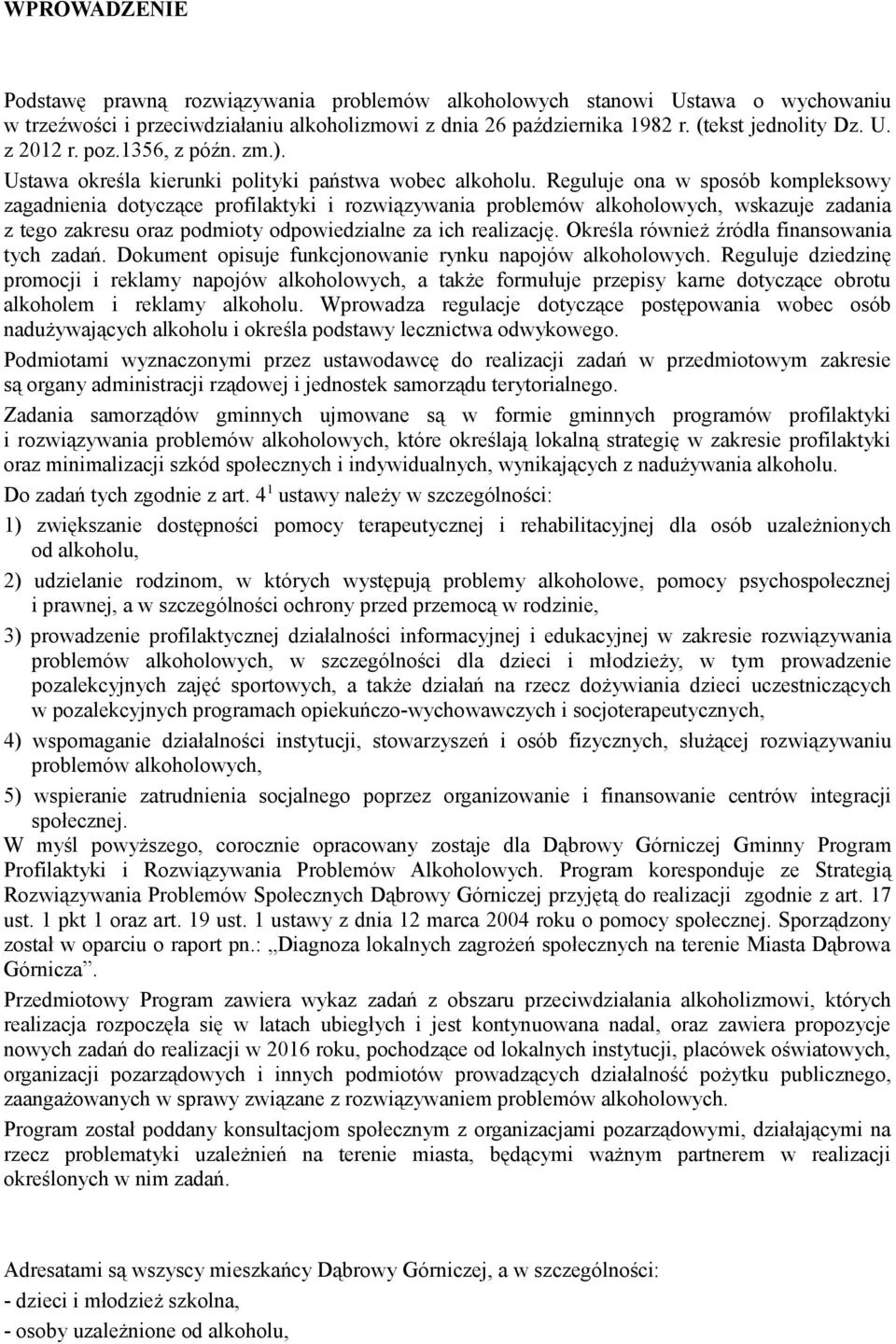 WPROWADZENIE

Podstawę prawną rozwiązywania problemów alkoholowych stanowi Ustawa o wychowaniu w trzeźwości i przeciwdziałaniu alkoholizmowi z dnia 26 października 1982 r. (tekst jednolity Dz. U. z 2012 r. poz.1356, z późn. zm.).

Ustawa określa kierunki polityki państwa wobec alkoholu. Reguluje ona w sposób kompleksowy zagadnienia dotyczące profilaktyki i rozwiązywania problemów alkoholowych, wskazuje zadania z tego zakresu oraz podmioty odpowiedzialne za ich realizację. Określa również źródła finansowania tych zadań. Dokument opisuje funkcjonowanie rynku napojów alkoholowych. Reguluje dziedzinę promocji i reklamy napojów alkoholowych, a także formułuje przepisy karne dotyczące obrotu alkoholem i reklamy alkoholu. Wprowadza regulacje dotyczące postępowania wobec osób nadużywających alkoholu i określa podstawy lecznictwa odwykowego.

Podmiotami wyznaczonymi przez ustawodawcę do realizacji zadań w przedmiotowym zakresie są organy administracji rządowej i jednostek samorządu terytorialnego.

Zadania samorządów gminnych ujmowane są w formie gminnych programów profilaktyki i rozwiązywania problemów alkoholowych, które określają lokalną strategię w zakresie profilaktyki oraz minimalizacji szkód społecznych i indywidualnych, wynikających z nadużywania alkoholu.

Do zadań tych zgodnie z art. $4^1$ ustawy należy w szczególności:

1) zwiększanie dostępności pomocy terapeutycznej i rehabilitacyjnej dla osób uzależnionych od alkoholu,

2) udzielanie rodzinom, w których występują problemy alkoholowe, pomocy psychospołecznej i prawnej, a w szczególności ochrony przed przemocą w rodzinie,

3) prowadzenie profilaktycznej działalności informacyjnej i edukacyjnej w zakresie rozwiązywania problemów alkoholowych, w szczególności dla dzieci i młodzieży, w tym prowadzenie pozalekcyjnych zajęć sportowych, a także działań na rzecz dożywiania dzieci uczestniczących w pozalekcyjnych programach opiekuńczo-wychowawczych i socjoterapeutycznych,

4) wspomaganie działalności instytucji, stowarzyszeń i osób fizycznych, służącej rozwiązywaniu problemów alkoholowych,

5) wspieranie zatrudnienia socjalnego poprzez organizowanie i finansowanie centrów integracji społecznej.

W myśl powyższego, corocznie opracowany zostaje dla Dąbrowy Górniczej Gminny Program Profilaktyki i Rozwiązywania Problemów Alkoholowych. Program koresponduje ze Strategią Rozwiązywania Problemów Społecznych Dąbrowy Górniczej przyjętą do realizacji zgodnie z art. 17 ust. 1 pkt 1 oraz art. 19 ust. 1 ustawy z dnia 12 marca 2004 roku o pomocy społecznej. Sporządzony został w oparciu o raport pn.: „Diagnoza lokalnych zagrożeń społecznych na terenie Miasta Dąbrowa Górnicza”.

Przedmiotowy Program zawiera wykaz zadań z obszaru przeciwdziałania alkoholizmowi, których realizacja rozpoczęła się w latach ubiegłych i jest kontynuowana nadal, oraz zawiera propozycje nowych zadań do realizacji w 2016 roku, pochodzące od lokalnych instytucji, placówek oświatowych, organizacji pozarządowych i innych podmiotów prowadzących działalność pożytku publicznego, zaangażowanych w sprawy związane z rozwiązywaniem problemów alkoholowych.

Program został poddany konsultacjom społecznym z organizacjami pozarządowymi, działającymi na rzecz problematyki uzależnień na terenie miasta, będącymi ważnym partnerem w realizacji określonych w nim zadań.

Adresatami są wszyscy mieszkańcy Dąbrowy Górniczej, a w szczególności:
- dzieci i młodzież szkolna,
- osoby uzależnione od alkoholu,